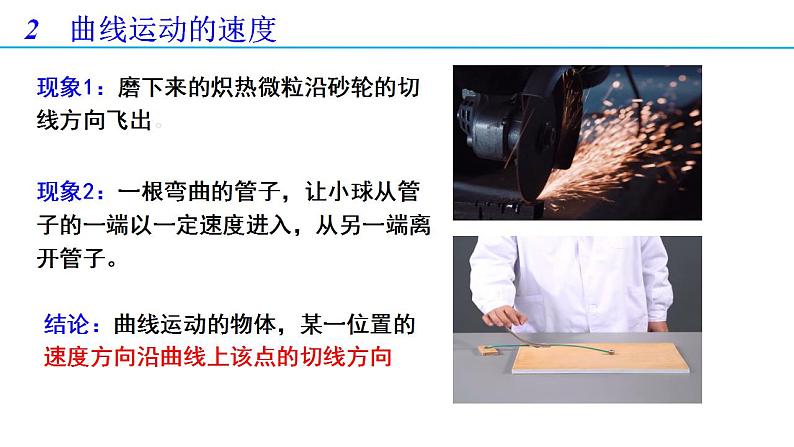 2 曲线运动的速度

现象1：磨下来的炽热微粒沿砂轮的切线方向飞出。

现象2：一根弯曲的管子，让小球从管子的一端以一定速度进入，从另一端离开管子。

结论：曲线运动的物体，某一位置的速度方向沿曲线上该点的切线方向